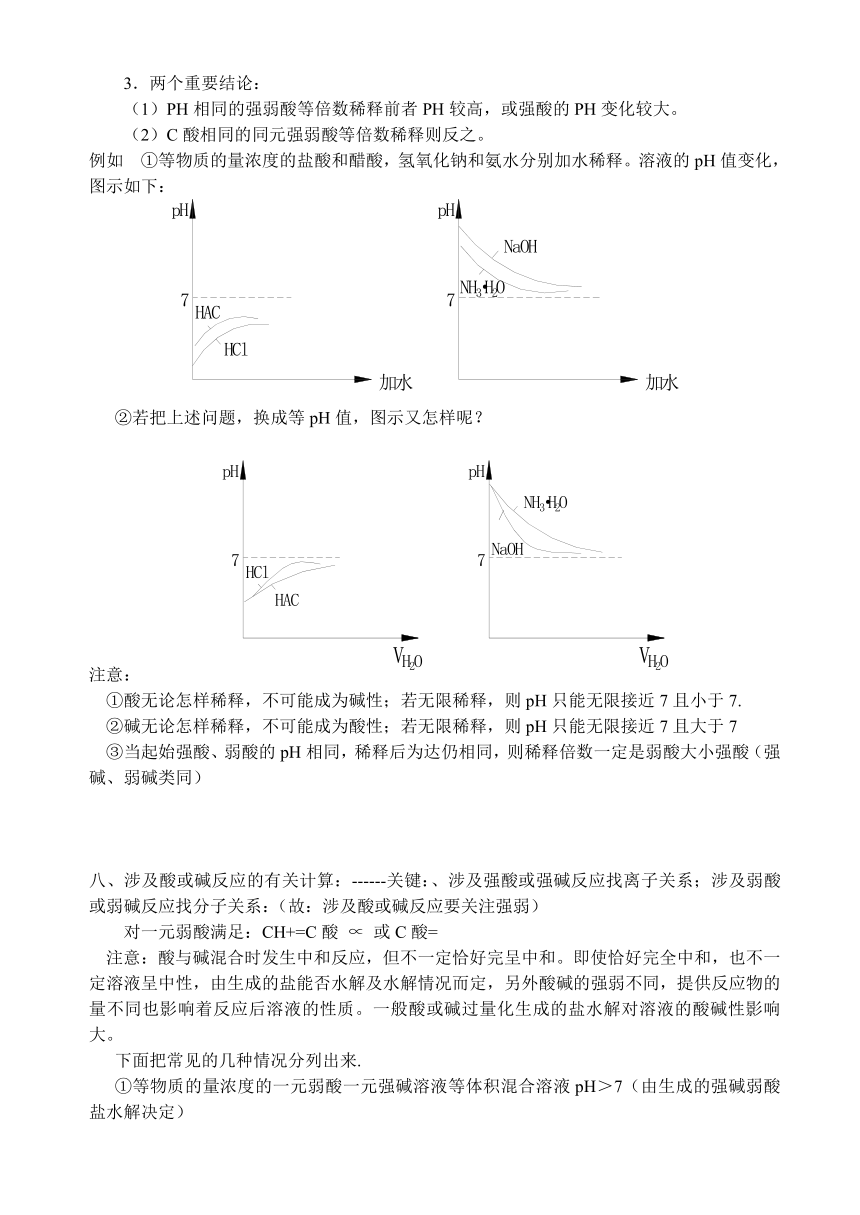 3．两个重要结论：

（1）PH 相同的强弱酸等倍数稀释前者 PH 较高，或强酸的 PH 变化较大。

（2）C 酸相同的同元强弱酸等倍数稀释则反之。

例如 ①等物质的量浓度的盐酸和醋酸，氢氧化钠和氨水分别加水稀释。溶液的 pH 值变化，图示如下：

pH
7
HAC
HCl
加水

pH
NaOH
$NH_3 \cdot H_2O$
7
加水

②若把上述问题，换成等 pH 值，图示又怎样呢？

pH
7
HCl
HAC
$V_{H_2O}$

pH
$NH_3 \cdot H_2O$
NaOH
7
$V_{H_2O}$

注意：

①酸无论怎样稀释，不可能成为碱性；若无限稀释，则 pH 只能无限接近 7 且小于 7.

②碱无论怎样稀释，不可能成为酸性；若无限稀释，则 pH 只能无限接近 7 且大于 7

③当起始强酸、弱酸的 pH 相同，稀释后为达仍相同，则稀释倍数一定是弱酸大小强酸（强碱、弱碱类同）

八、涉及酸或碱反应的有关计算：------关键：、涉及强酸或强碱反应找离子关系；涉及弱酸或弱碱反应找分子关系：（故：涉及酸或碱反应要关注强弱）

对一元弱酸满足：CH+=C 酸 ∝ 或 C 酸=

注意：酸与碱混合时发生中和反应，但不一定恰好完呈中和。即使恰好完全中和，也不一定溶液呈中性，由生成的盐能否水解及水解情况而定，另外酸碱的强弱不同，提供反应物的量不同也影响着反应后溶液的性质。一般酸或碱过量化生成的盐水解对溶液的酸碱性影响大。

下面把常见的几种情况分列出来.

①等物质的量浓度的一元弱酸一元强碱溶液等体积混合溶液 pH＞7（由生成的强碱弱酸盐水解决定）